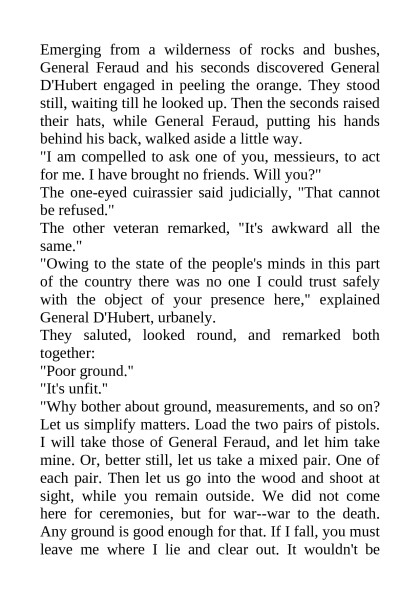 Emerging from a wilderness of rocks and bushes, General Feraud and his seconds discovered General D'Hubert engaged in peeling the orange. They stood still, waiting till he looked up. Then the seconds raised their hats, while General Feraud, putting his hands behind his back, walked aside a little way.
"I am compelled to ask one of you, messieurs, to act for me. I have brought no friends. Will you?"
The one-eyed cuirassier said judicially, "That cannot be refused."
The other veteran remarked, "It's awkward all the same."
"Owing to the state of the people's minds in this part of the country there was no one I could trust safely with the object of your presence here," explained General D'Hubert, urbanely.
They saluted, looked round, and remarked both together:
"Poor ground."
"It's unfit."
"Why bother about ground, measurements, and so on? Let us simplify matters. Load the two pairs of pistols. I will take those of General Feraud, and let him take mine. Or, better still, let us take a mixed pair. One of each pair. Then let us go into the wood and shoot at sight, while you remain outside. We did not come here for ceremonies, but for war--war to the death. Any ground is good enough for that. If I fall, you must leave me where I lie and clear out. It wouldn't be